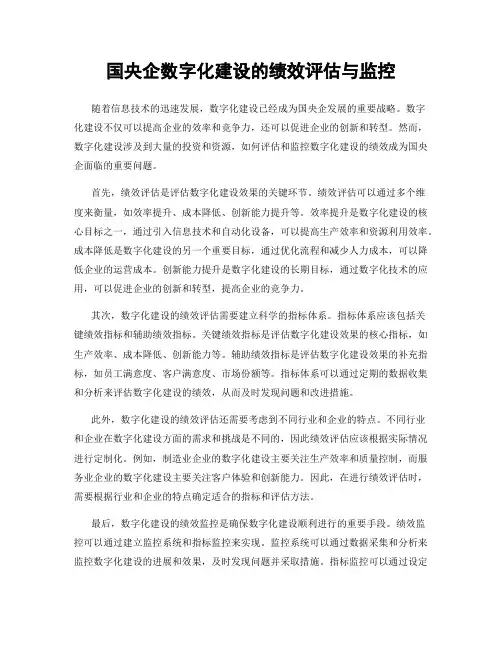 国央企数字化建设的绩效评估与监控

随着信息技术的迅速发展，数字化建设已经成为国央企发展的重要战略。数字化建设不仅可以提高企业的效率和竞争力，还可以促进企业的创新和转型。然而，数字化建设涉及到大量的投资和资源，如何评估和监控数字化建设的绩效成为国央企面临的重要问题。

首先，绩效评估是评估数字化建设效果的关键环节。绩效评估可以通过多个维度来衡量，如效率提升、成本降低、创新能力提升等。效率提升是数字化建设的核心目标之一，通过引入信息技术和自动化设备，可以提高生产效率和资源利用效率。成本降低是数字化建设的另一个重要目标，通过优化流程和减少人力成本，可以降低企业的运营成本。创新能力提升是数字化建设的长期目标，通过数字化技术的应用，可以促进企业的创新和转型，提高企业的竞争力。

其次，数字化建设的绩效评估需要建立科学的指标体系。指标体系应该包括关键绩效指标和辅助绩效指标。关键绩效指标是评估数字化建设效果的核心指标，如生产效率、成本降低、创新能力等。辅助绩效指标是评估数字化建设效果的补充指标，如员工满意度、客户满意度、市场份额等。指标体系可以通过定期的数据收集和分析来评估数字化建设的绩效，从而及时发现问题和改进措施。

此外，数字化建设的绩效评估还需要考虑到不同行业和企业的特点。不同行业和企业在数字化建设方面的需求和挑战是不同的，因此绩效评估应该根据实际情况进行定制化。例如，制造业企业的数字化建设主要关注生产效率和质量控制，而服务业企业的数字化建设主要关注客户体验和创新能力。因此，在进行绩效评估时，需要根据行业和企业的特点确定适合的指标和评估方法。

最后，数字化建设的绩效监控是确保数字化建设顺利进行的重要手段。绩效监控可以通过建立监控系统和指标监控来实现。监控系统可以通过数据采集和分析来监控数字化建设的进展和效果，及时发现问题并采取措施。指标监控可以通过设定